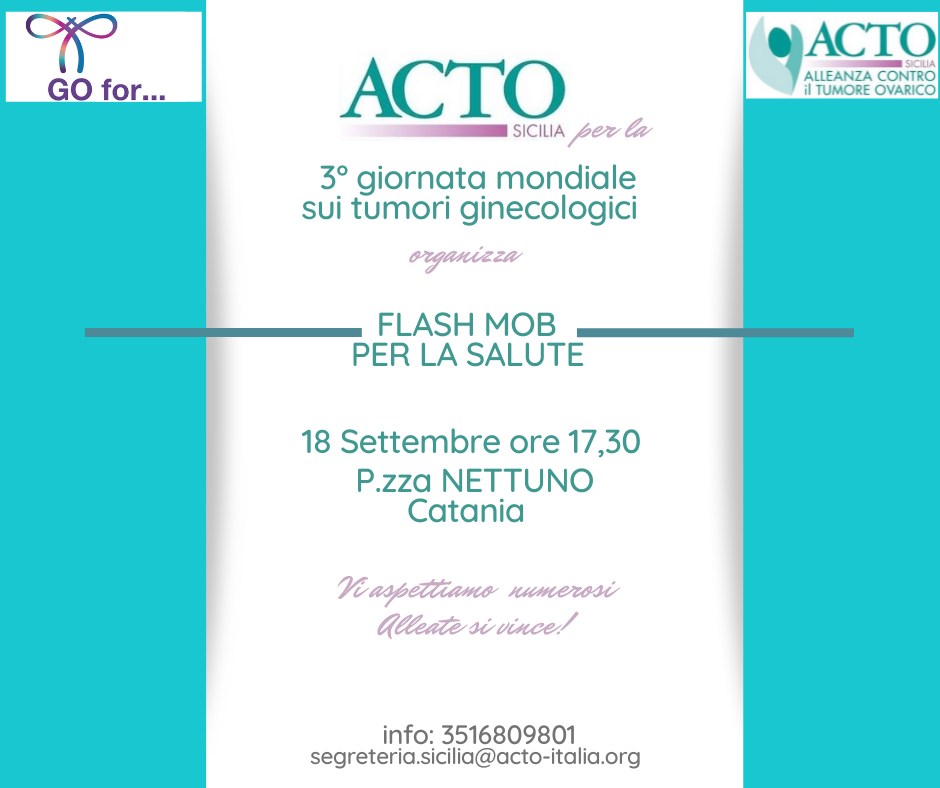 GO for...

ACTO SICILIA ALLEANZA CONTRO il TUMORE OVARICO

ACTO SICILIA per la

3° giornata mondiale sui tumori ginecologici

organizza

FLASH MOB PER LA SALUTE

18 Settembre ore 17,30
P.zza NETTUNO
Catania

Vi aspettiamo numerosi
Alleate si vince!

info: 3516809801
segreteria.sicilia@acto-italia.org